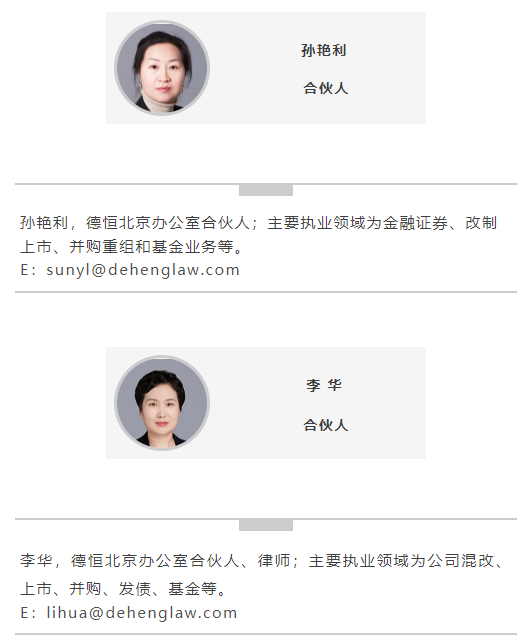 孙艳利

合伙人

孙艳利，德恒北京办公室合伙人；主要执业领域为金融证券、改制上市、并购重组和基金业务等。
E：sunyl@dehenglaw.com

李 华

合伙人

李华，德恒北京办公室合伙人、律师；主要执业领域为公司混改、上市、并购、发债、基金等。
E：lihua@dehenglaw.com